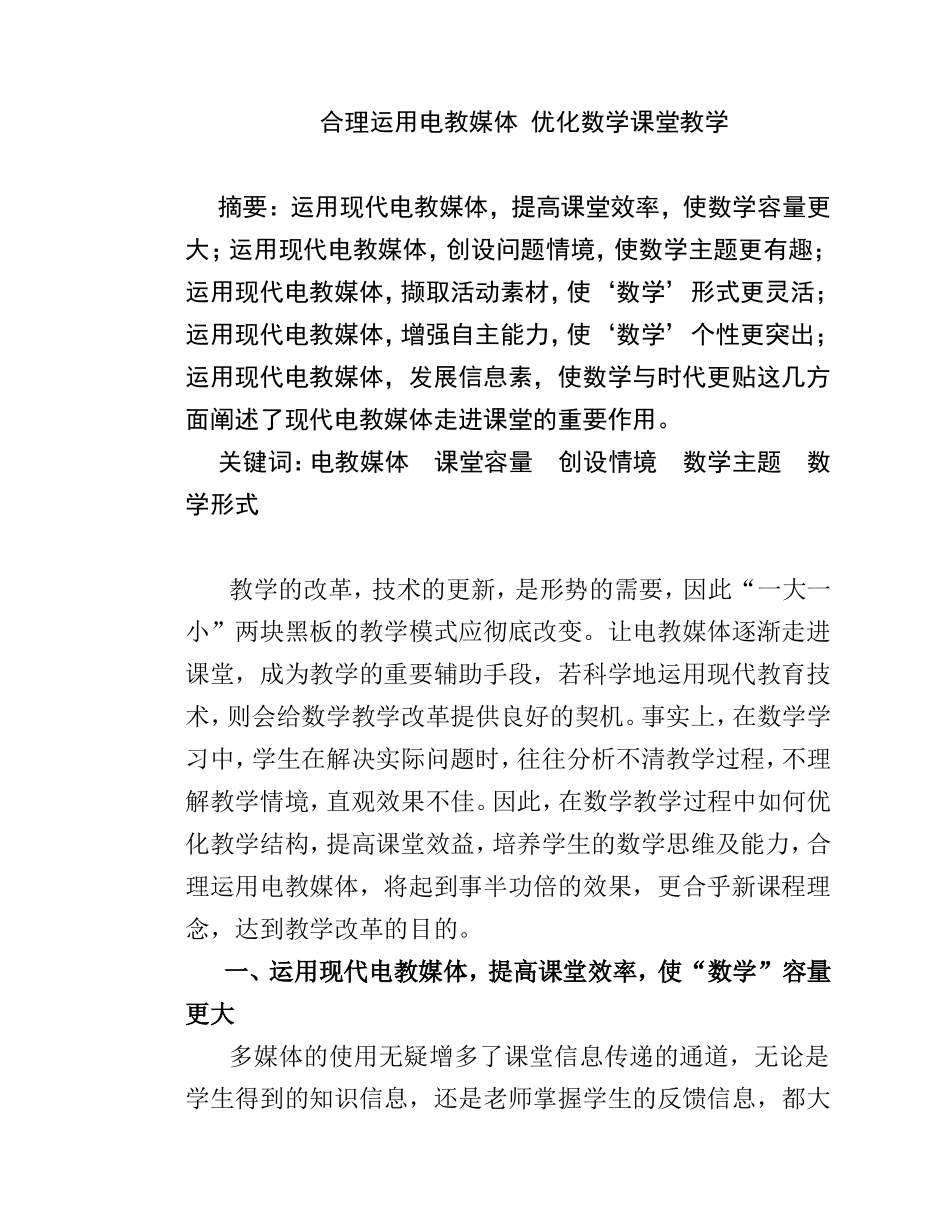 合理运用电教媒体 优化数学课堂教学

摘要：运用现代电教媒体，提高课堂效率，使数学容量更大；运用现代电教媒体，创设问题情境，使数学主题更有趣；运用现代电教媒体，撷取活动素材，使‘数学’形式更灵活；运用现代电教媒体，增强自主能力，使‘数学’个性更突出；运用现代电教媒体，发展信息素，使数学与时代更贴这几方面阐述了现代电教媒体走进课堂的重要作用。

关键词：电教媒体　课堂容量　创设情境　数学主题　数学形式

教学的改革，技术的更新，是形势的需要，因此“一大一小”两块黑板的教学模式应彻底改变。让电教媒体逐渐走进课堂，成为教学的重要辅助手段，若科学地运用现代教育技术，则会给数学教学改革提供良好的契机。事实上，在数学学习中，学生在解决实际问题时，往往分析不清教学过程，不理解教学情境，直观效果不佳。因此，在数学教学过程中如何优化教学结构，提高课堂效益，培养学生的数学思维及能力，合理运用电教媒体，将起到事半功倍的效果，更合乎新课程理念，达到教学改革的目的。

一、运用现代电教媒体，提高课堂效率，使“数学”容量更大

多媒体的使用无疑增多了课堂信息传递的通道，无论是学生得到的知识信息，还是老师掌握学生的反馈信息，都大